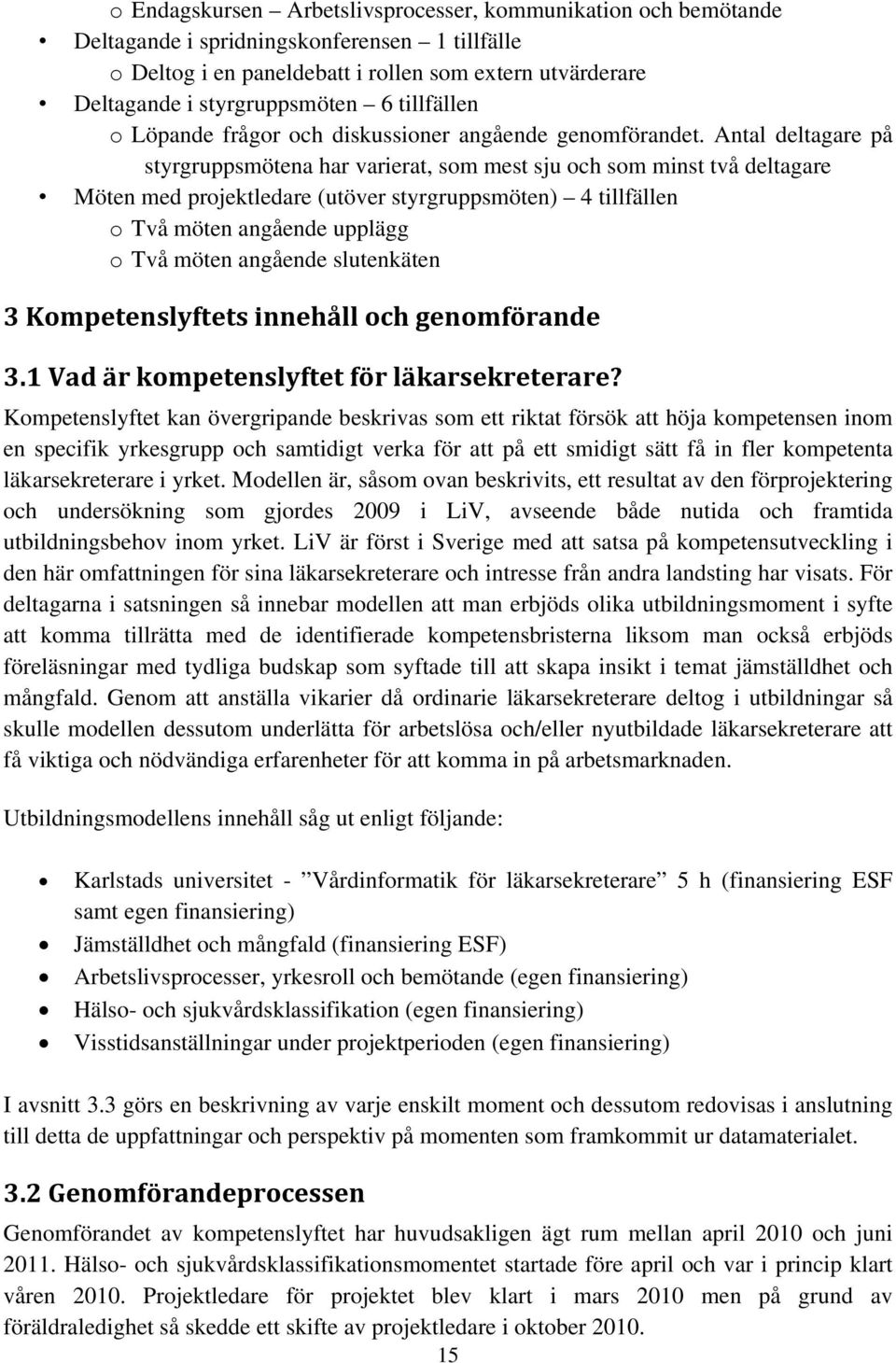 o Endagskursen – Arbetslivsprocesser, kommunikation och bemötande
• Deltagande i spridningskonferensen – 1 tillfälle
o Deltog i en paneldebatt i rollen som extern utvärderare
• Deltagande i styrgruppsmöten – 6 tillfällen
o Löpande frågor och diskussioner angående genomförandet. Antal deltagare på styrgruppsmötena har varierat, som mest sju och som minst två deltagare
• Möten med projektledare (utöver styrgruppsmöten) – 4 tillfällen
o Två möten angående upplägg
o Två möten angående slutenkäten

3 Kompetenslyftets innehåll och genomförande

3.1 Vad är kompetenslyftet för läkarsekreterare?

Kompetenslyftet kan övergripande beskrivas som ett riktat försök att höja kompetensen inom en specifik yrkesgrupp och samtidigt verka för att på ett smidigt sätt få in fler kompetenta läkarsekreterare i yrket. Modellen är, såsom ovan beskrivits, ett resultat av den förprojektering och undersökning som gjordes 2009 i LiV, avseende både nutida och framtida utbildningsbehov inom yrket. LiV är först i Sverige med att satsa på kompetensutveckling i den här omfattningen för sina läkarsekreterare och intresse från andra landsting har visats. För deltagarna i satsningen så innebar modellen att man erbjöds olika utbildningsmoment i syfte att komma tillrätta med de identifierade kompetensbristerna liksom man också erbjöds föreläsningar med tydliga budskap som syftade till att skapa insikt i temat jämställdhet och mångfald. Genom att anställa vikarier då ordinarie läkarsekreterare deltog i utbildningar så skulle modellen dessutom underlätta för arbetslösa och/eller nyutbildade läkarsekreterare att få viktiga och nödvändiga erfarenheter för att komma in på arbetsmarknaden.

Utbildningsmodellens innehåll såg ut enligt följande:

• Karlstads universitet - ”Vårdinformatik för läkarsekreterare” 5 h (finansiering ESF samt egen finansiering)
• Jämställdhet och mångfald (finansiering ESF)
• Arbetslivsprocesser, yrkesroll och bemötande (egen finansiering)
• Hälso- och sjukvårdsklassifikation (egen finansiering)
• Visstidsanställningar under projektperioden (egen finansiering)

I avsnitt 3.3 görs en beskrivning av varje enskilt moment och dessutom redovisas i anslutning till detta de uppfattningar och perspektiv på momenten som framkommit ur datamaterialet.

3.2 Genomförandeprocessen

Genomförandet av kompetenslyftet har huvudsakligen ägt rum mellan april 2010 och juni 2011. Hälso- och sjukvårdsklassifikationsmomentet startade före april och var i princip klart våren 2010. Projektledare för projektet blev klart i mars 2010 men på grund av föräldraledighet så skedde ett skifte av projektledare i oktober 2010.

15